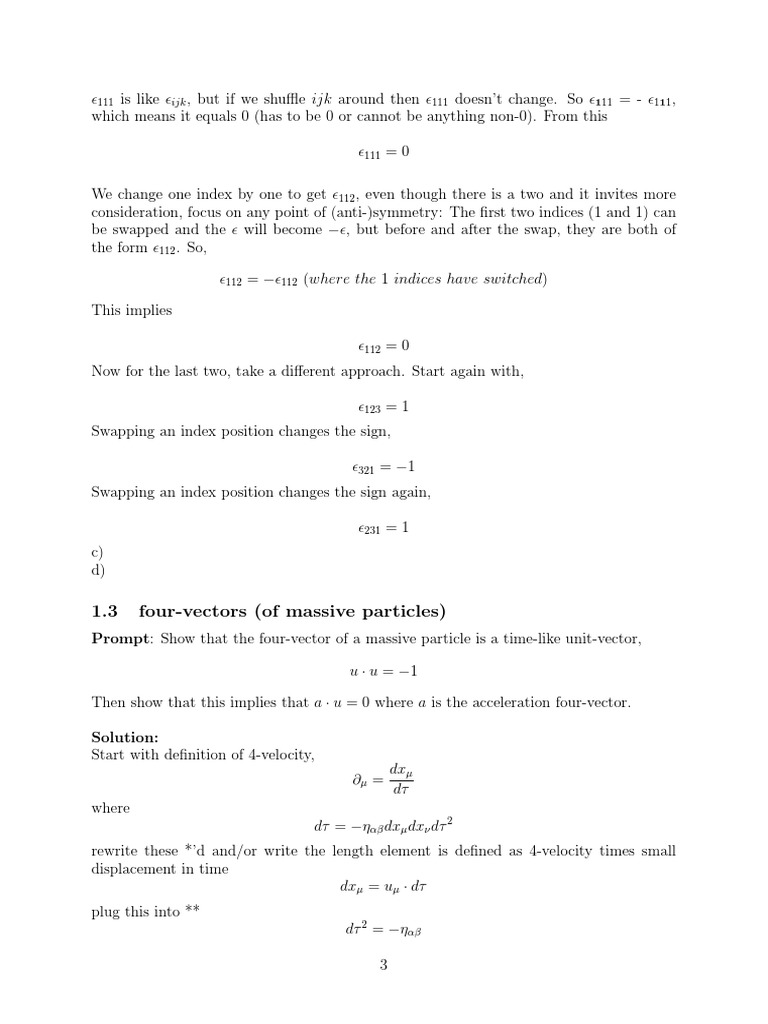 $\epsilon_{111}$ is like $\epsilon_{ijk}$, but if we shuffle $ijk$ around then $\epsilon_{111}$ doesn't change. So $\epsilon_{111}$ = - $\epsilon_{111}$, which means it equals 0 (has to be 0 or cannot be anything non-0). From this

$\epsilon_{111} = 0$

We change one index by one to get $\epsilon_{112}$, even though there is a two and it invites more consideration, focus on any point of (anti-)symmetry: The first two indices (1 and 1) can be swapped and the $\epsilon$ will become $-\epsilon$, but before and after the swap, they are both of the form $\epsilon_{112}$. So,

$\epsilon_{112} = -\epsilon_{112}$ (where the 1 indices have switched)

This implies

$\epsilon_{112} = 0$

Now for the last two, take a different approach. Start again with,

$\epsilon_{123} = 1$

Swapping an index position changes the sign,

$\epsilon_{321} = -1$

Swapping an index position changes the sign again,

$\epsilon_{231} = 1$

c)
d)

1.3 four-vectors (of massive particles)

Prompt: Show that the four-vector of a massive particle is a time-like unit-vector,

$u \cdot u = -1$

Then show that this implies that $a \cdot u = 0$ where $a$ is the acceleration four-vector.

Solution:
Start with definition of 4-velocity,

$\partial_\mu = \frac{dx_\mu}{d\tau}$

where

$d\tau = -\eta_{\alpha\beta} dx_\mu dx_\nu d\tau^2$

rewrite these *'d and/or write the length element is defined as 4-velocity times small displacement in time

$dx_\mu = u_\mu \cdot d\tau$

plug this into **

$d\tau^2 = -\eta_{\alpha\beta}$

3